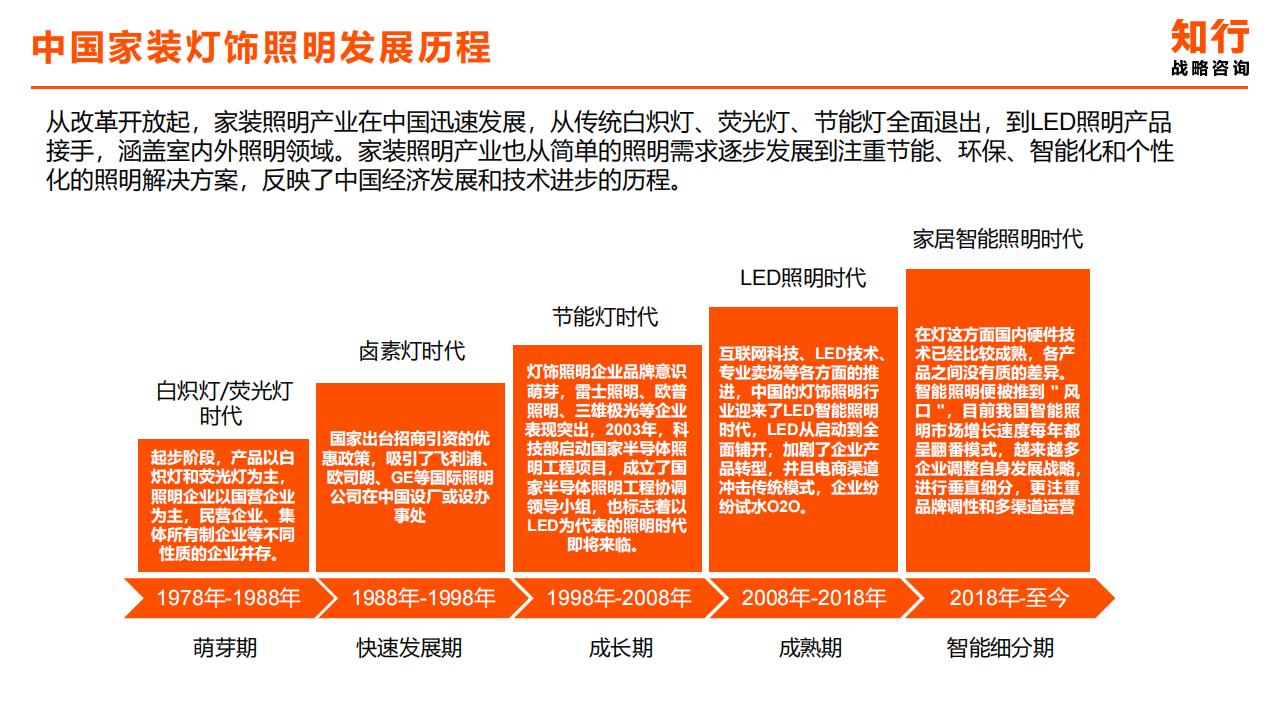 中国家装灯饰照明发展历程

知行
战略咨询

从改革开放起，家装照明产业在中国迅速发展，从传统白炽灯、荧光灯、节能灯全面退出，到LED照明产品接手，涵盖室内外照明领域。家装照明产业也从简单的照明需求逐步发展到注重节能、环保、智能化和个性化的照明解决方案，反映了中国经济发展和技术进步的历程。

白炽灯/荧光灯时代

起步阶段，产品以白炽灯和荧光灯为主，照明企业以国营企业为主，民营企业、集体所有制企业等不同性质的企业并存。

1978年-1988年

萌芽期

卤素灯时代

国家出台招商引资的优惠政策，吸引了飞利浦、欧司朗、GE等国际照明公司在中国设厂或设办事处

1988年-1998年

快速发展期

节能灯时代

灯饰照明企业品牌意识萌芽，雷士照明、欧普照明、三雄极光等企业表现突出，2003年，科技部启动国家半导体照明工程项目，成立了国家半导体照明工程协调领导小组，也标志着以LED为代表的照明时代即将来临。

1998年-2008年

成长期

LED照明时代

互联网科技、LED技术、专业卖场等各方面的推进，中国的灯饰照明行业迎来了LED智能照明时代，LED从启动到全面铺开，加剧了企业产品转型，并且电商渠道冲击传统模式，企业纷纷试水O2O。

2008年-2018年

成熟期

家居智能照明时代

在灯这方面国内硬件技术已经比较成熟，各产品之间没有质的差异。智能照明便被推到＂风口＂，目前我国智能照明市场增长速度每年都呈翻番模式，越来越多企业调整自身发展战略，进行垂直细分，更注重品牌调性和多渠道运营

2018年-至今

智能细分期